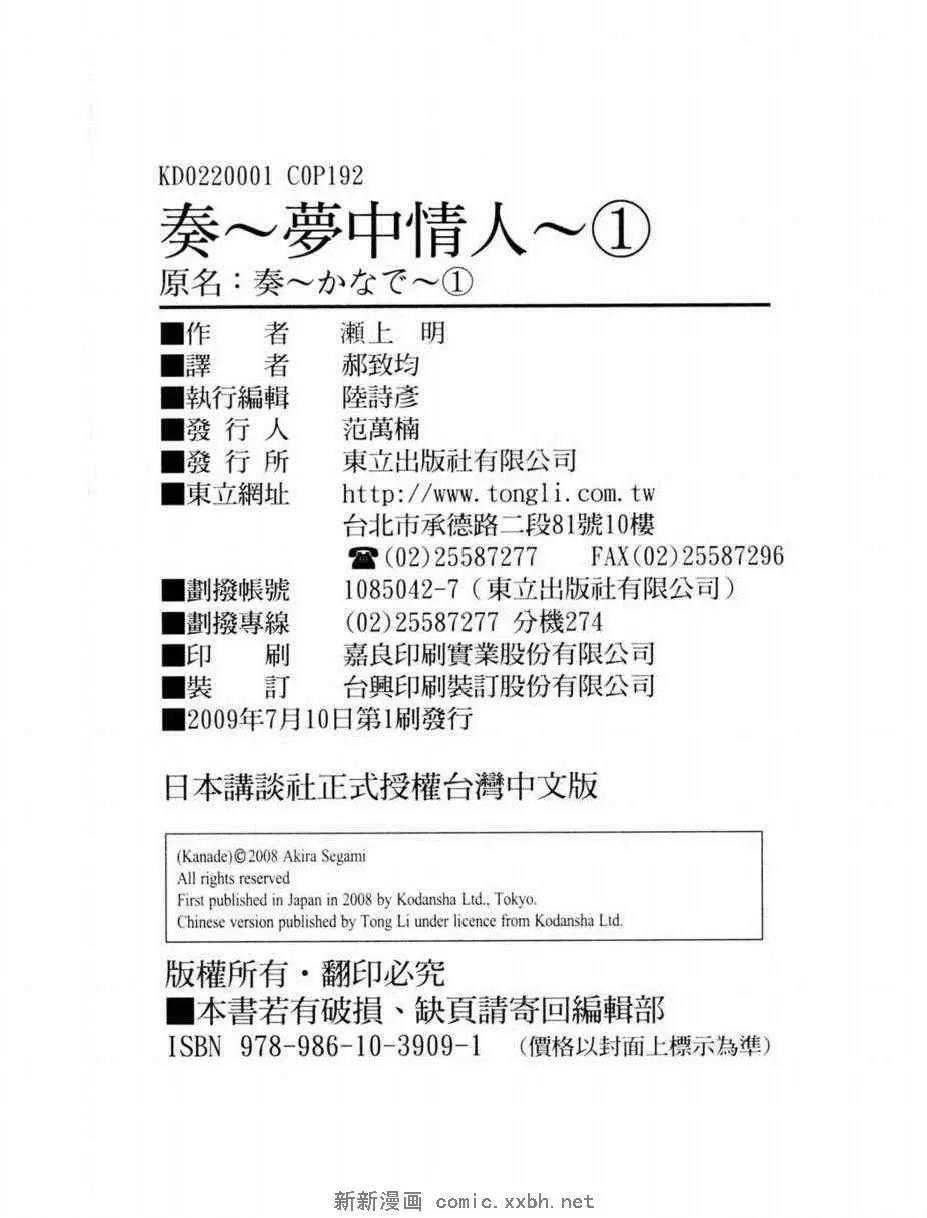 KD0220001 C0P192

奏～夢中情人～①

原名：奏～かなで～①

■作　者　瀨上 明
■譯　者　郝致均
■執行編輯　陸詩彥
■發行人　范萬楠
■發行所　東立出版社有限公司
■東立網址　http://www.tongli.com.tw
台北市承德路二段81號10樓
☎(02)25587277　FAX(02)25587296
■劃撥帳號　1085042-7（東立出版社有限公司）
■劃撥專線　(02)25587277 分機274
■印　刷　嘉良印刷實業股份有限公司
■裝　訂　台興印刷裝訂股份有限公司
■2009年7月10日第1刷發行

日本講談社正式授權台灣中文版

(Kanade)©2008 Akira Segami
All rights reserved
First published in Japan in 2008 by Kodansha Ltd., Tokyo.
Chinese version published by Tong Li under licence from Kodansha Ltd.

版權所有・翻印必究
■本書若有破損、缺頁請寄回編輯部
ISBN 978-986-10-3909-1　（價格以封面上標示為準）

新新漫画 comic.xxbh.net